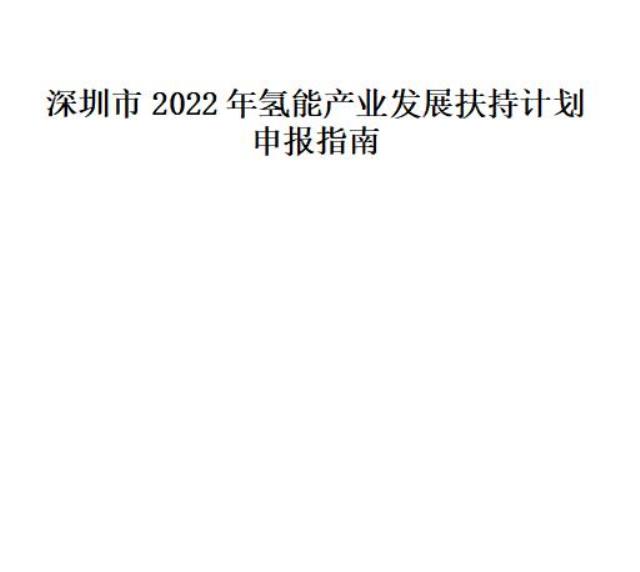 深圳市 2022 年氢能产业发展扶持计划申报指南